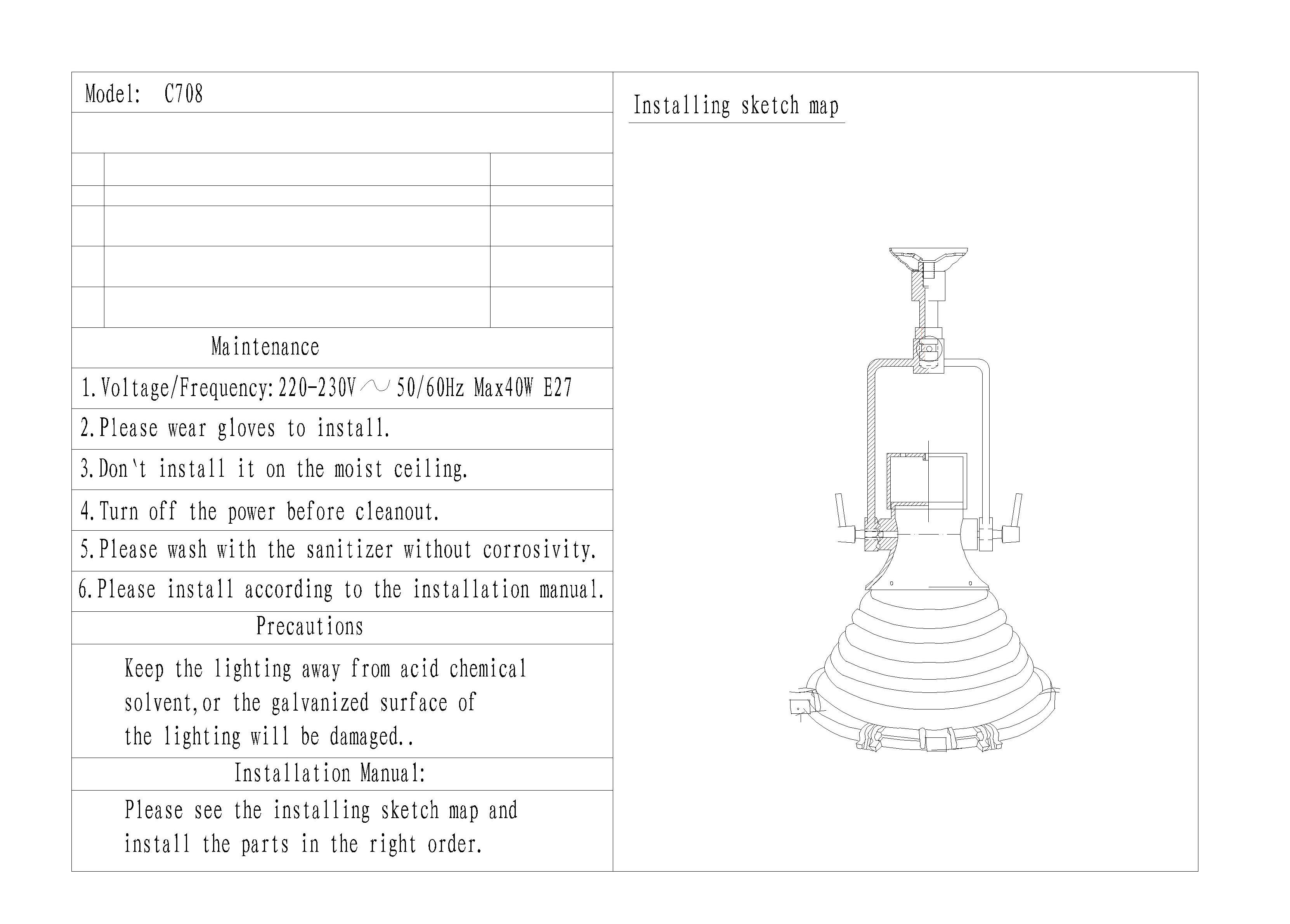 Model: C708

Maintenance

1. Voltage/Frequency: 220-230V ~ 50/60Hz Max40W E27

2. Please wear gloves to install.

3. Don't install it on the moist ceiling.

4. Turn off the power before cleanout.

5. Please wash with the sanitizer without corrosivity.

6. Please install according to the installation manual.

Precautions

Keep the lighting away from acid chemical solvent, or the galvanized surface of the lighting will be damaged..

Installation Manual:

Please see the installing sketch map and install the parts in the right order.

Installing sketch map